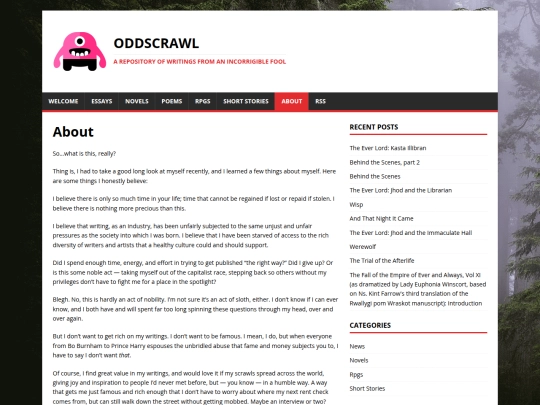 ODDSCRAWL

A REPOSITORY OF WRITINGS FROM AN INCORRIGIBLE FOOL

WELCOME ESSAYS NOVELS POEMS RPGS SHORT STORIES ABOUT RSS

About

So…what is this, really?

Thing is, I had to take a good long look at myself recently, and I learned a few things about myself. Here are some things I honestly believe:

I believe there is only so much time in your life; time that cannot be regained if lost or repaid if stolen. I believe there is nothing more precious than this.

I believe that writing, as an industry, has been unfairly subjected to the same unjust and unfair pressures as the society into which I was born. I believe that I have been starved of access to the rich diversity of writers and artists that a healthy culture could and should support.

Did I spend enough time, energy, and effort in trying to get published "the right way?" Did I give up? Or is this some noble act — taking myself out of the capitalist race, stepping back so others without my privileges don't have to fight me for a place in the spotlight?

Blegh. No, this is hardly an act of nobility. I'm not sure it's an act of sloth, either. I don't know if I can ever know, and I both have and will spent far too long spinning these questions through my head, over and over again.

But I don't want to get rich on my writings. I don't want to be famous. I mean, I do, but when everyone from Bo Burnham to Prince Harry espouses the unbridled abuse that fame and money subjects you to, I have to say I don't want that.

Of course, I find great value in my writings, and would love it if my scrawls spread across the world, giving joy and inspiration to people I'd never met before, but — you know — in a humble way. A way that gets me just famous and rich enough that I don't have to worry about where my next rent check comes from, but can still walk down the street without getting mobbed. Maybe an interview or two?

RECENT POSTS

The Ever Lord: Kasta Illibran

Behind the Scenes, part 2

Behind the Scenes

The Ever Lord: Jhod and the Librarian

Wisp

And That Night It Came

The Ever Lord: Jhod and the Immaculate Hall

Werewolf

The Trial of the Afterlife

The Fall of the Empire of Ever and Always, Vol XI (as dramatized by Lady Euphonia Winscort, based on Ns. Kint Farrow's third translation of the Rwallygi pom Wraskot manuscript): Introduction

CATEGORIES

News

Novels

Rpgs

Short Stories